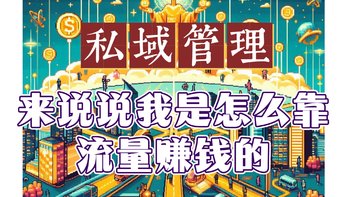 私域管理

来说说我是怎么靠流量赚钱的